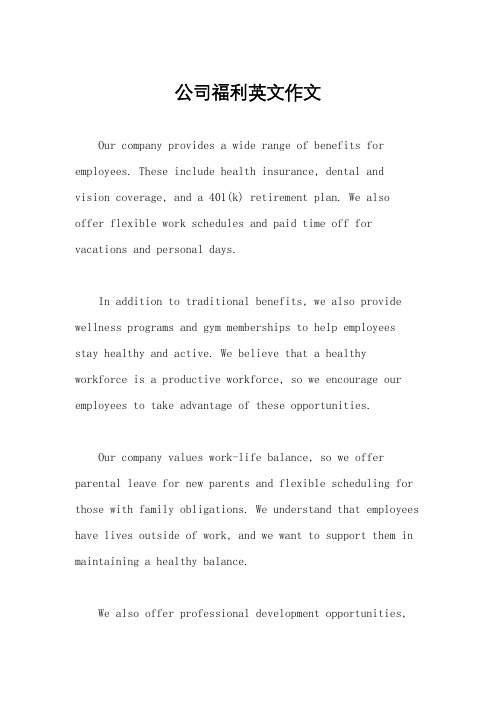 公司福利英文作文

Our company provides a wide range of benefits for employees. These include health insurance, dental and vision coverage, and a 401(k) retirement plan. We also offer flexible work schedules and paid time off for vacations and personal days.

In addition to traditional benefits, we also provide wellness programs and gym memberships to help employees stay healthy and active. We believe that a healthy workforce is a productive workforce, so we encourage our employees to take advantage of these opportunities.

Our company values work-life balance, so we offer parental leave for new parents and flexible scheduling for those with family obligations. We understand that employees have lives outside of work, and we want to support them in maintaining a healthy balance.

We also offer professional development opportunities,